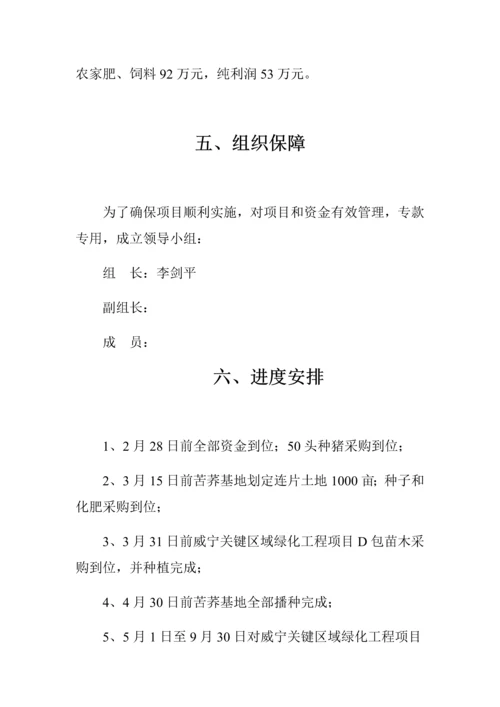 农家肥、饲料 92 万元，纯利润 53 万元。

五、组织保障

为了确保项目顺利实施，对项目和资金有效管理，专款专用，成立领导小组：

组　长：李剑平

副组长：

成　员：

六、进度安排

1、2 月 28 日前全部资金到位；50 头种猪采购到位；

2、3 月 15 日前苦荞基地划定连片土地 1000 亩；种子和化肥采购到位；

3、3 月 31 日前威宁关键区域绿化工程项目 D 包苗木采购到位，并种植完成；

4、4 月 30 日前苦荞基地全部播种完成；

5、5 月 1 日至 9 月 30 日对威宁关键区域绿化工程项目